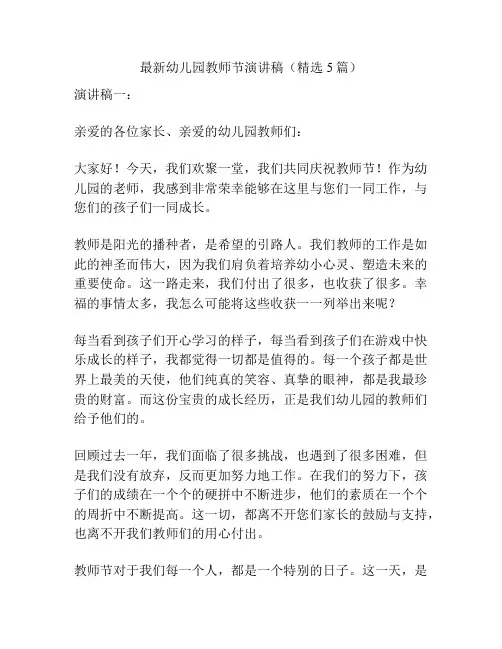 最新幼儿园教师节演讲稿（精选 5 篇）

演讲稿一：

亲爱的各位家长、亲爱的幼儿园教师们：

大家好！今天，我们欢聚一堂，我们共同庆祝教师节！作为幼儿园的老师，我感到非常荣幸能够在这里与您们一同工作，与您们的孩子们一同成长。

教师是阳光的播种者，是希望的引路人。我们教师的工作是如此的神圣而伟大，因为我们肩负着培养幼小心灵、塑造未来的重要使命。这一路走来，我们付出了很多，也收获了很多。幸福的事情太多，我怎么可能将这些收获一一列举出来呢？

每当看到孩子们开心学习的样子，每当看到孩子们在游戏中快乐成长的样子，我都觉得一切都是值得的。每一个孩子都是世界上最美的天使，他们纯真的笑容、真挚的眼神，都是我最珍贵的财富。而这份宝贵的成长经历，正是我们幼儿园的教师们给予他们的。

回顾过去一年，我们面临了很多挑战，也遇到了很多困难，但是我们没有放弃，反而更加努力地工作。在我们的努力下，孩子们的成绩在一个个的硬拼中不断进步，他们的素质在一个个的周折中不断提高。这一切，都离不开您们家长的鼓励与支持，也离不开我们教师们的用心付出。

教师节对于我们每一个人，都是一个特别的日子。这一天，是